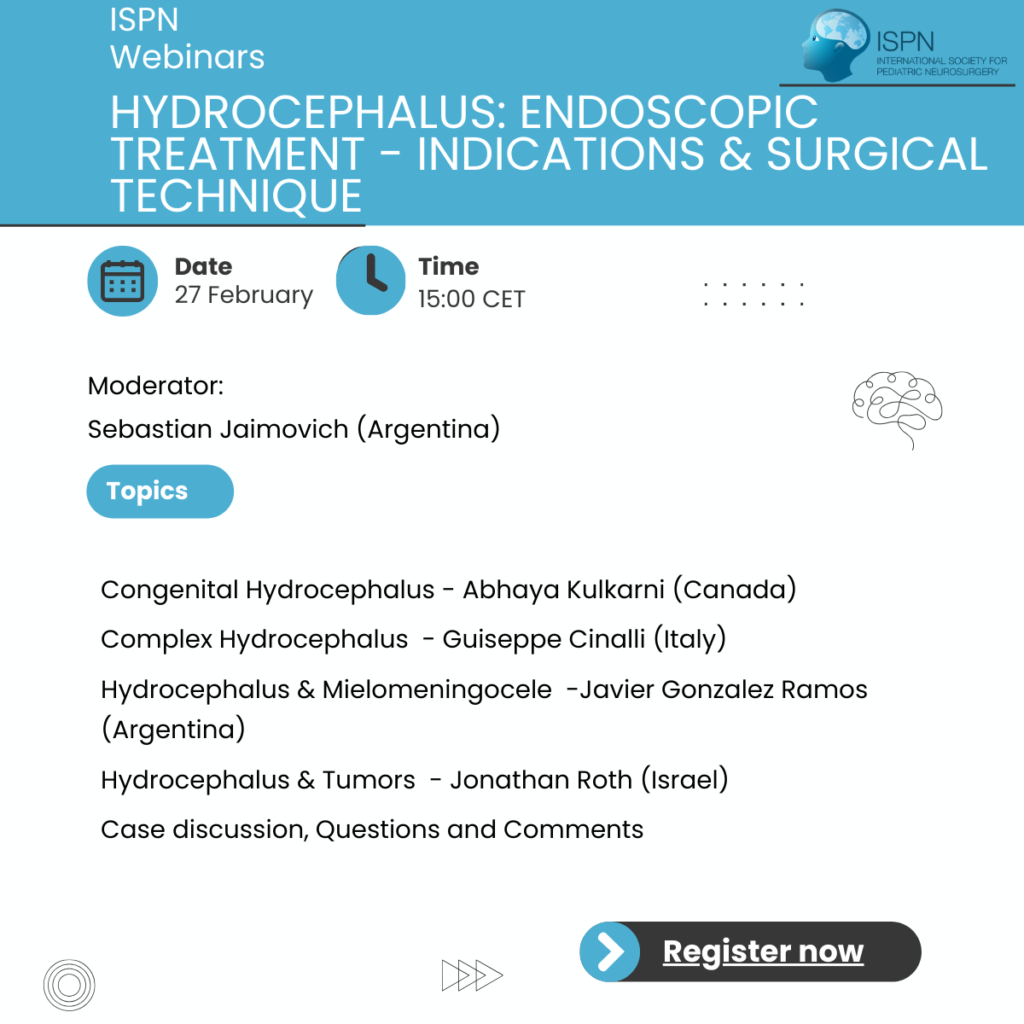 ISPN
Webinars

ISPN
INTERNATIONAL SOCIETY FOR PEDIATRIC NEUROSURGERY

HYDROCEPHALUS: ENDOSCOPIC TREATMENT - INDICATIONS & SURGICAL TECHNIQUE

Date
27 February

Time
15:00 CET

Moderator:
Sebastian Jaimovich (Argentina)

Topics

Congenital Hydrocephalus - Abhaya Kulkarni (Canada)

Complex Hydrocephalus - Guiseppe Cinalli (Italy)

Hydrocephalus & Mielomeningocele -Javier Gonzalez Ramos (Argentina)

Hydrocephalus & Tumors - Jonathan Roth (Israel)

Case discussion, Questions and Comments

Register now